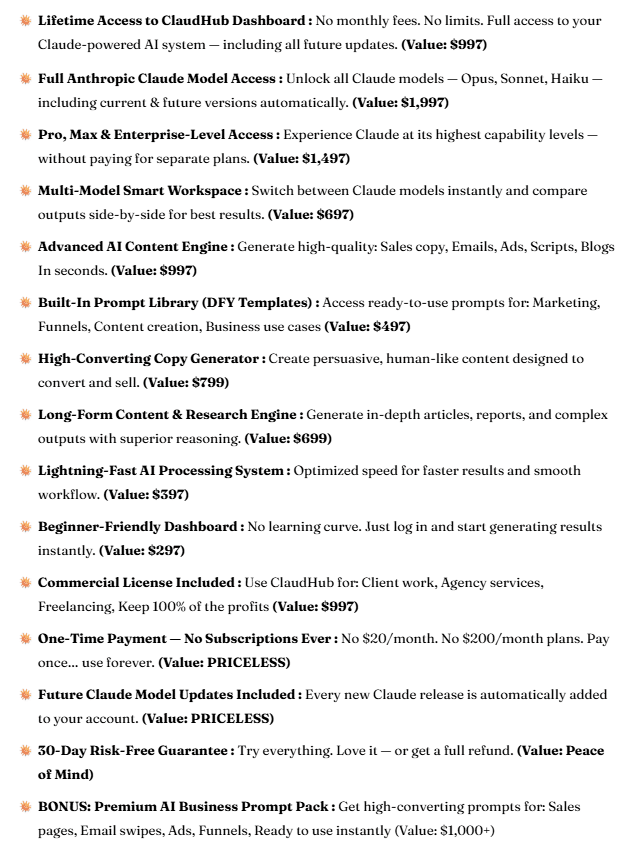 Lifetime Access to ClaudHub Dashboard : No monthly fees. No limits. Full access to your Claude-powered AI system — including all future updates. (Value: $997)

Full Anthropic Claude Model Access : Unlock all Claude models — Opus, Sonnet, Haiku — including current & future versions automatically. (Value: $1,997)

Pro, Max & Enterprise-Level Access : Experience Claude at its highest capability levels — without paying for separate plans. (Value: $1,497)

Multi-Model Smart Workspace : Switch between Claude models instantly and compare outputs side-by-side for best results. (Value: $697)

Advanced AI Content Engine : Generate high-quality: Sales copy, Emails, Ads, Scripts, Blogs In seconds. (Value: $997)

Built-In Prompt Library (DFY Templates) : Access ready-to-use prompts for: Marketing, Funnels, Content creation, Business use cases (Value: $497)

High-Converting Copy Generator : Create persuasive, human-like content designed to convert and sell. (Value: $799)

Long-Form Content & Research Engine : Generate in-depth articles, reports, and complex outputs with superior reasoning. (Value: $699)

Lightning-Fast AI Processing System : Optimized speed for faster results and smooth workflow. (Value: $397)

Beginner-Friendly Dashboard : No learning curve. Just log in and start generating results instantly. (Value: $297)

Commercial License Included : Use ClaudHub for: Client work, Agency services, Freelancing, Keep 100% of the profits (Value: $997)

One-Time Payment — No Subscriptions Ever : No $20/month. No $200/month plans. Pay once... use forever. (Value: PRICELESS)

Future Claude Model Updates Included : Every new Claude release is automatically added to your account. (Value: PRICELESS)

30-Day Risk-Free Guarantee : Try everything. Love it — or get a full refund. (Value: Peace of Mind)

BONUS: Premium AI Business Prompt Pack : Get high-converting prompts for: Sales pages, Email swipes, Ads, Funnels, Ready to use instantly (Value: $1,000+)